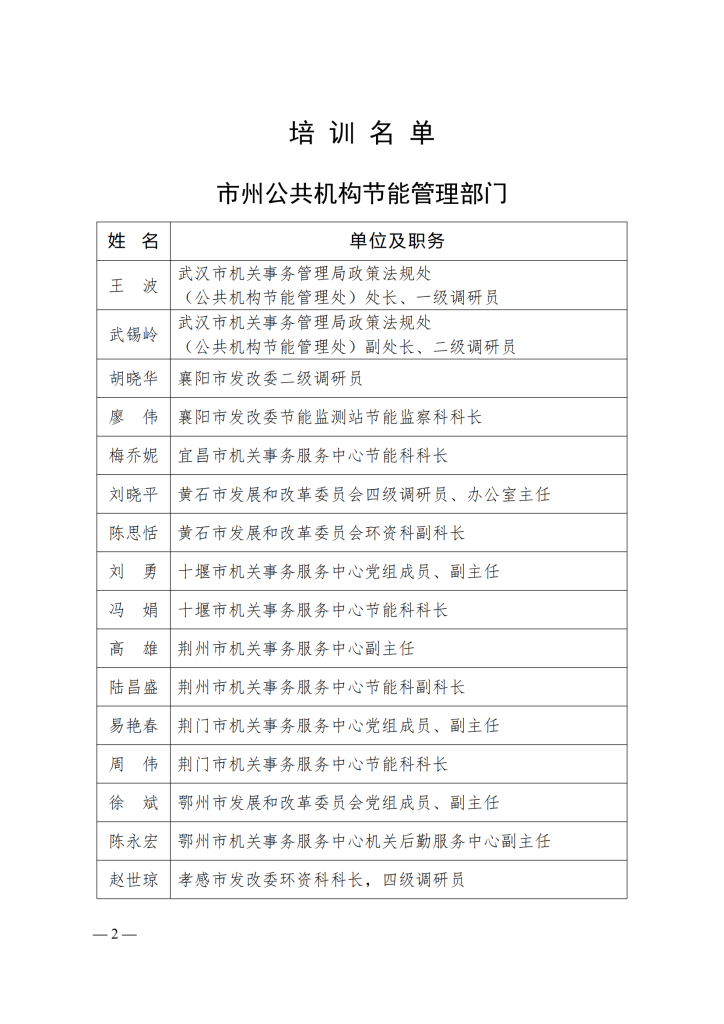 培 训 名 单

市州公共机构节能管理部门

| 姓 名 | 单位及职务 |
|---|---|
| 王 波 | 武汉市机关事务管理局政策法规处（公共机构节能管理处）处长、一级调研员 |
| 武锡岭 | 武汉市机关事务管理局政策法规处（公共机构节能管理处）副处长、二级调研员 |
| 胡晓华 | 襄阳市发改委二级调研员 |
| 廖 伟 | 襄阳市发改委节能监测站节能监察科科长 |
| 梅乔妮 | 宜昌市机关事务服务中心节能科科长 |
| 刘晓平 | 黄石市发展和改革委员会四级调研员、办公室主任 |
| 陈思恬 | 黄石市发展和改革委员会环资科副科长 |
| 刘 勇 | 十堰市机关事务服务中心党组成员、副主任 |
| 冯 娟 | 十堰市机关事务服务中心节能科科长 |
| 高 雄 | 荆州市机关事务服务中心副主任 |
| 陆昌盛 | 荆州市机关事务服务中心节能科副科长 |
| 易艳春 | 荆门市机关事务服务中心党组成员、副主任 |
| 周 伟 | 荆门市机关事务服务中心节能科科长 |
| 徐 斌 | 鄂州市发展和改革委员会党组成员、副主任 |
| 陈永宏 | 鄂州市机关事务服务中心机关后勤服务中心副主任 |
| 赵世琼 | 孝感市发改委环资科科长，四级调研员 |

— 2 —